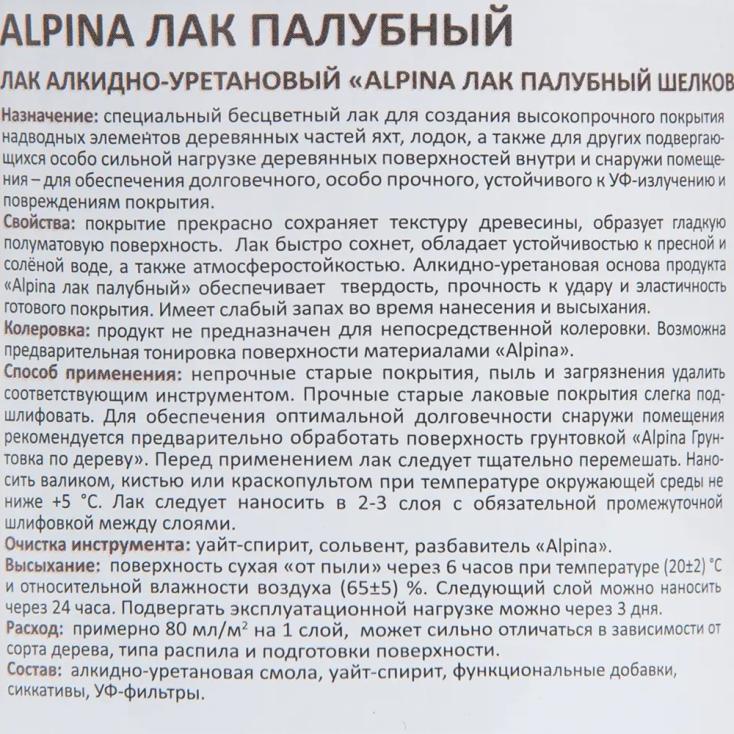 ALPINA ЛАК ПАЛУБНЫЙ

ЛАК АЛКИДНО-УРЕТАНОВЫЙ «ALPINA ЛАК ПАЛУБНЫЙ ШЕЛКОВ

Назначение: специальный бесцветный лак для создания высокопрочного покрытия надводных элементов деревянных частей яхт, лодок, а также для других подвергающихся особо сильной нагрузке деревянных поверхностей внутри и снаружи помещения – для обеспечения долговечного, особо прочного, устойчивого к УФ-излучению и повреждениям покрытия.

Свойства: покрытие прекрасно сохраняет текстуру древесины, образует гладкую полуматовую поверхность. Лак быстро сохнет, обладает устойчивостью к пресной и солёной воде, а также атмосферостойкостью. Алкидно-уретановая основа продукта «Alpina лак палубный» обеспечивает твердость, прочность к удару и эластичность готового покрытия. Имеет слабый запах во время нанесения и высыхания.

Колеровка: продукт не предназначен для непосредственной колеровки. Возможна предварительная тонировка поверхности материалами «Alpina».

Способ применения: непрочные старые покрытия, пыль и загрязнения удалить соответствующим инструментом. Прочные старые лаковые покрытия слегка подшлифовать. Для обеспечения оптимальной долговечности снаружи помещения рекомендуется предварительно обработать поверхность грунтовкой «Alpina Грунтовка по дереву». Перед применением лак следует тщательно перемешать. Наносить валиком, кистью или краскопультом при температуре окружающей среды не ниже +5 °C. Лак следует наносить в 2-3 слоя с обязательной промежуточной шлифовкой между слоями.

Очистка инструмента: уайт-спирит, сольвент, разбавитель «Alpina».

Высыхание: поверхность сухая «от пыли» через 6 часов при температуре (20±2) °C и относительной влажности воздуха (65±5) %. Следующий слой можно наносить через 24 часа. Подвергать эксплуатационной нагрузке можно через 3 дня.

Расход: примерно 80 мл/м² на 1 слой, может сильно отличаться в зависимости от сорта дерева, типа распила и подготовки поверхности.

Состав: алкидно-уретановая смола, уайт-спирит, функциональные добавки, сиккативы, УФ-фильтры.